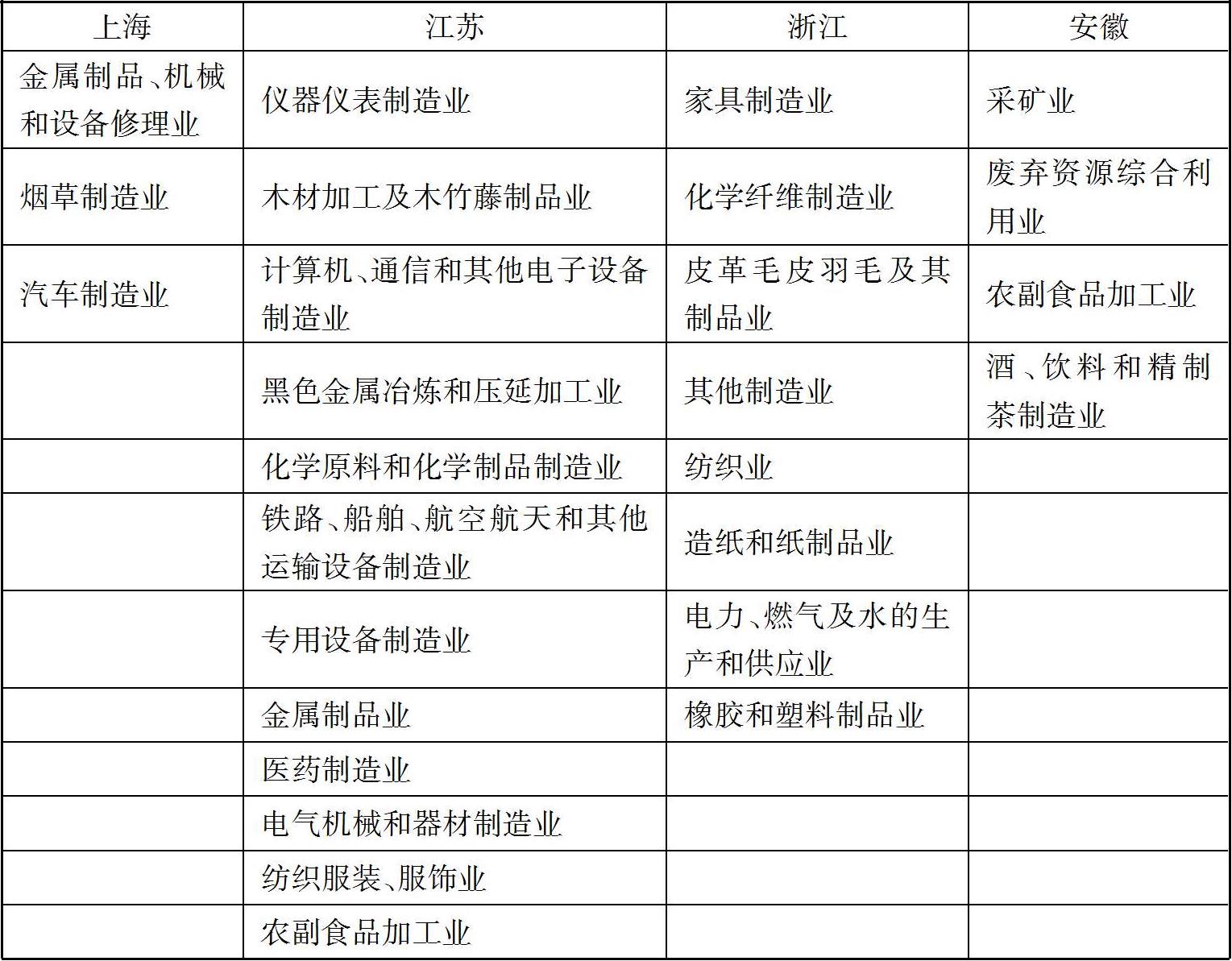 | 上海 | 江苏 | 浙江 | 安徽 |
|---|---|---|---|
| 金属制品、机械和设备修理业 | 仪器仪表制造业 | 家具制造业 | 采矿业 |
| 烟草制造业 | 木材加工及木竹藤制品业 | 化学纤维制造业 | 废弃资源综合利用业 |
| 汽车制造业 | 计算机、通信和其他电子设备制造业 | 皮革毛皮羽毛及其制品业 | 农副食品加工业 |
| | 黑色金属冶炼和压延加工业 | 其他制造业 | 酒、饮料和精制茶制造业 |
| | 化学原料和化学制品制造业 | 纺织业 | |
| | 铁路、船舶、航空航天和其他运输设备制造业 | 造纸和纸制品业 | |
| | 专用设备制造业 | 电力、燃气及水的生产和供应业 | |
| | 金属制品业 | 橡胶和塑料制品业 | |
| | 医药制造业 | | |
| | 电气机械和器材制造业 | | |
| | 纺织服装、服饰业 | | |
| | 农副食品加工业 | | |